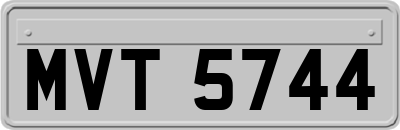 MVT 5744